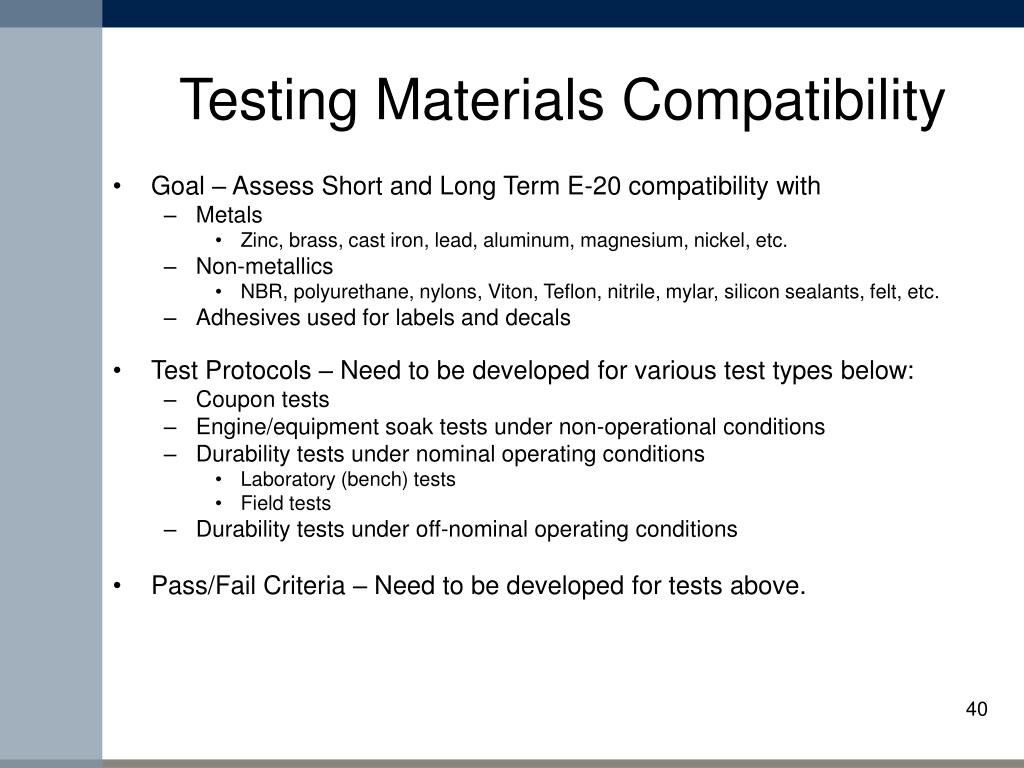 Testing Materials Compatibility

• Goal – Assess Short and Long Term E-20 compatibility with
  – Metals
    • Zinc, brass, cast iron, lead, aluminum, magnesium, nickel, etc.
  – Non-metallics
    • NBR, polyurethane, nylons, Viton, Teflon, nitrile, mylar, silicon sealants, felt, etc.
  – Adhesives used for labels and decals

• Test Protocols – Need to be developed for various test types below:
  – Coupon tests
  – Engine/equipment soak tests under non-operational conditions
  – Durability tests under nominal operating conditions
    • Laboratory (bench) tests
    • Field tests
  – Durability tests under off-nominal operating conditions

• Pass/Fail Criteria – Need to be developed for tests above.

40